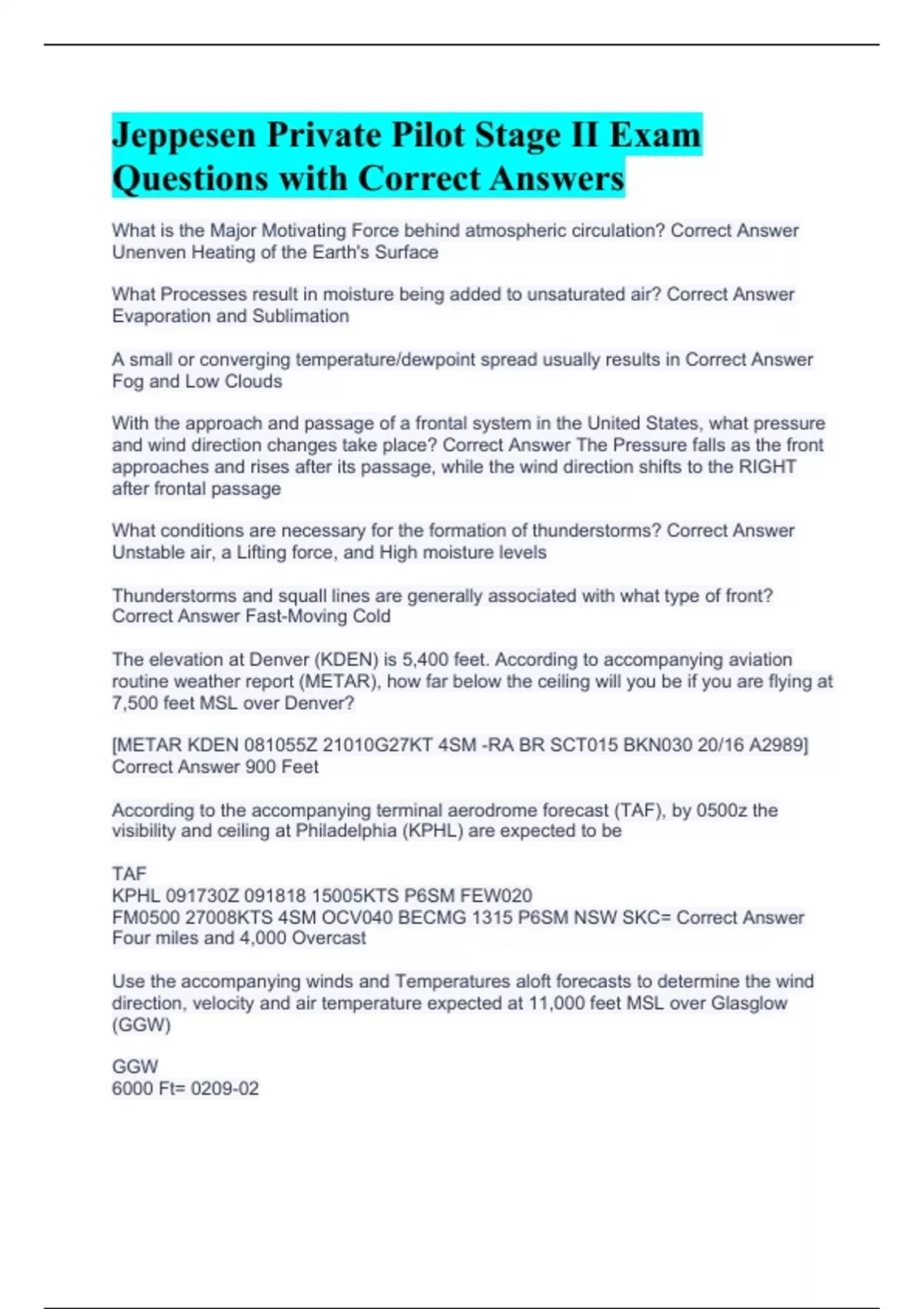 Jeppesen Private Pilot Stage II Exam Questions with Correct Answers

What is the Major Motivating Force behind atmospheric circulation? Correct Answer Unenven Heating of the Earth's Surface

What Processes result in moisture being added to unsaturated air? Correct Answer Evaporation and Sublimation

A small or converging temperature/dewpoint spread usually results in Correct Answer Fog and Low Clouds

With the approach and passage of a frontal system in the United States, what pressure and wind direction changes take place? Correct Answer The Pressure falls as the front approaches and rises after its passage, while the wind direction shifts to the RIGHT after frontal passage

What conditions are necessary for the formation of thunderstorms? Correct Answer Unstable air, a Lifting force, and High moisture levels

Thunderstorms and squall lines are generally associated with what type of front? Correct Answer Fast-Moving Cold

The elevation at Denver (KDEN) is 5,400 feet. According to accompanying aviation routine weather report (METAR), how far below the ceiling will you be if you are flying at 7,500 feet MSL over Denver?

[METAR KDEN 081055Z 21010G27KT 4SM -RA BR SCT015 BKN030 20/16 A2989] Correct Answer 900 Feet

According to the accompanying terminal aerodrome forecast (TAF), by 0500z the visibility and ceiling at Philadelphia (KPHL) are expected to be

TAF
KPHL 091730Z 091818 15005KTS P6SM FEW020
FM0500 27008KTS 4SM OCV040 BECMG 1315 P6SM NSW SKC= Correct Answer Four miles and 4,000 Overcast

Use the accompanying winds and Temperatures aloft forecasts to determine the wind direction, velocity and air temperature expected at 11,000 feet MSL over Glasglow (GGW)

GGW
6000 Ft= 0209-02